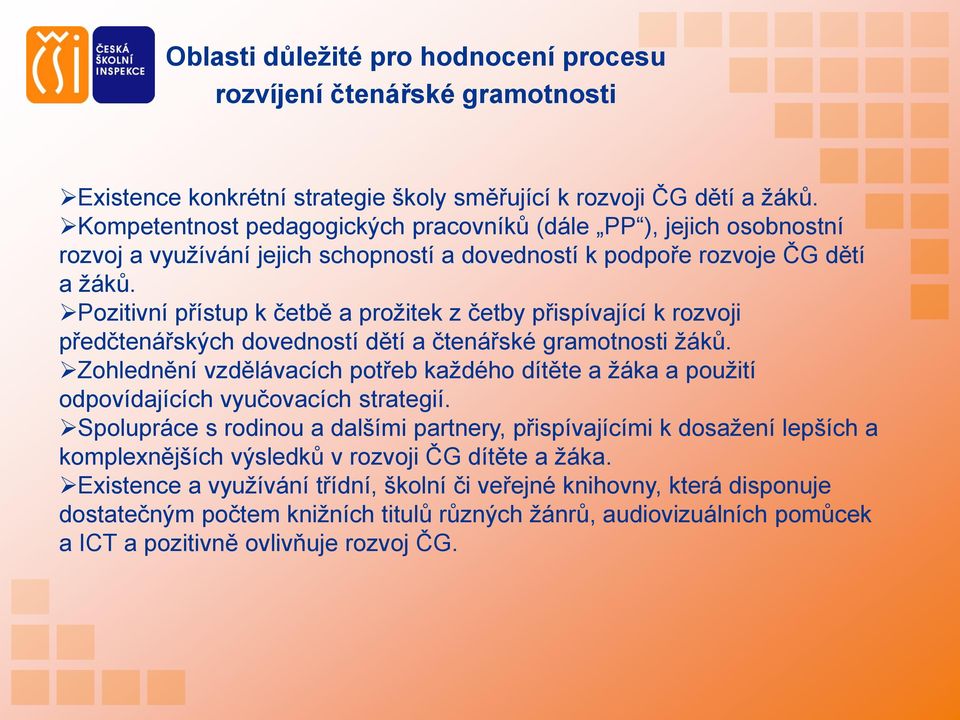 ČŠI ČESKÁ ŠKOLNÍ INSPEKCE

Oblasti důležité pro hodnocení procesu rozvíjení čtenářské gramotnosti

➢Existence konkrétní strategie školy směřující k rozvoji ČG dětí a žáků.
➢Kompetentnost pedagogických pracovníků (dále „PP“), jejich osobnostní rozvoj a využívání jejich schopností a dovedností k podpoře rozvoje ČG dětí a žáků.
➢Pozitivní přístup k četbě a prožitek z četby přispívající k rozvoji předčtenářských dovedností dětí a čtenářské gramotnosti žáků.
➢Zohlednění vzdělávacích potřeb každého dítěte a žáka a použití odpovídajících vyučovacích strategií.
➢Spolupráce s rodinou a dalšími partnery, přispívajícími k dosažení lepších a komplexnějších výsledků v rozvoji ČG dítěte a žáka.
➢Existence a využívání třídní, školní či veřejné knihovny, která disponuje dostatečným počtem knižních titulů různých žánrů, audiovizuálních pomůcek a ICT a pozitivně ovlivňuje rozvoj ČG.